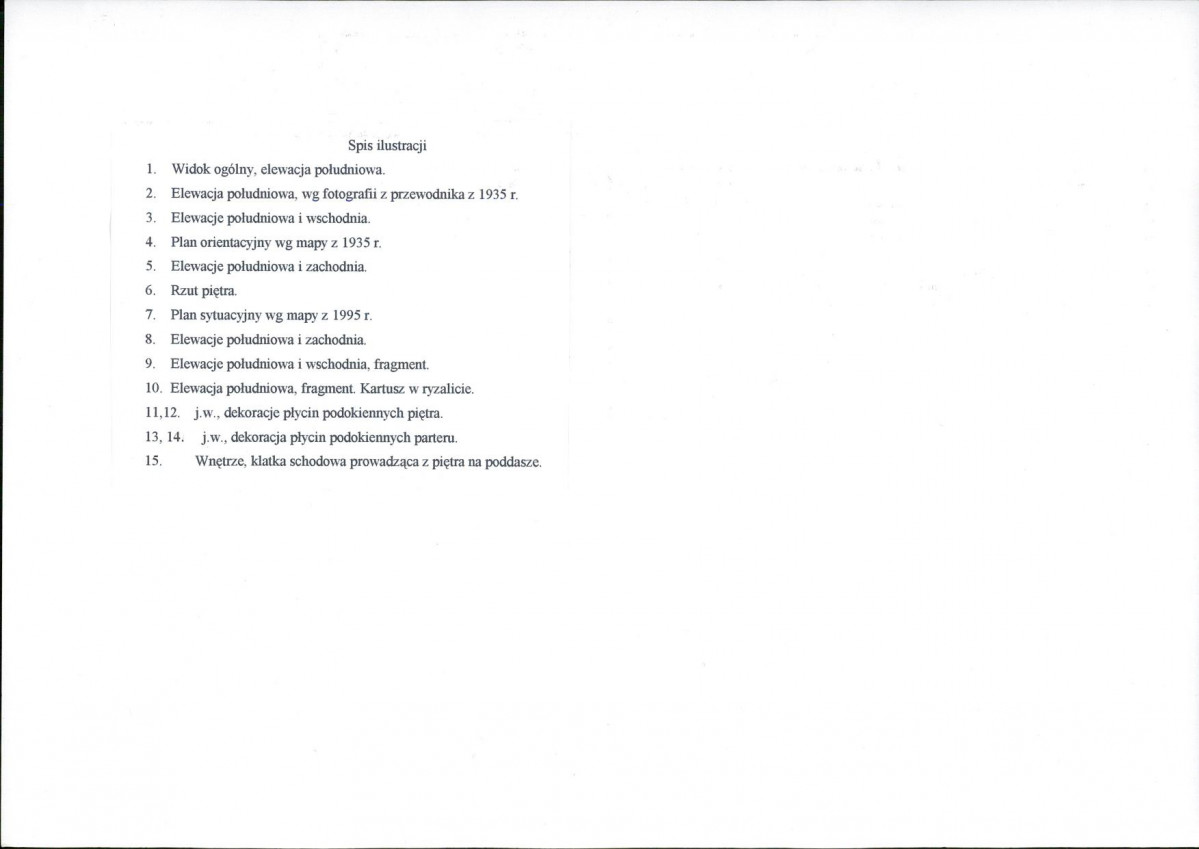 Spis ilustracji

1. Widok ogólny, elewacja południowa.
2. Elewacja południowa, wg fotografii z przewodnika z 1935 r.
3. Elewacje południowa i wschodnia.
4. Plan orientacyjny wg mapy z 1935 r.
5. Elewacje południowa i zachodnia.
6. Rzut piętra.
7. Plan sytuacyjny wg mapy z 1995 r.
8. Elewacje południowa i zachodnia.
9. Elewacje południowa i wschodnia, fragment.
10. Elewacja południowa, fragment. Kartusz w ryzalicie.
11,12. j.w., dekoracje płycin podokiennych piętra.
13, 14. j.w., dekoracja płycin podokiennych parteru.
15. Wnętrze, klatka schodowa prowadząca z piętra na poddasze.